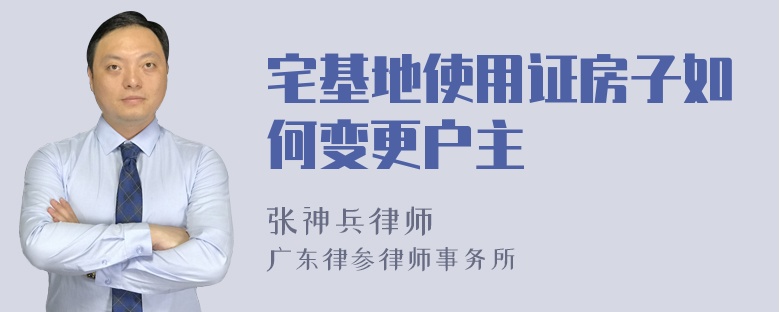 宅基地使用证房子如何变更户主

张神兵律师
广东律参律师事务所